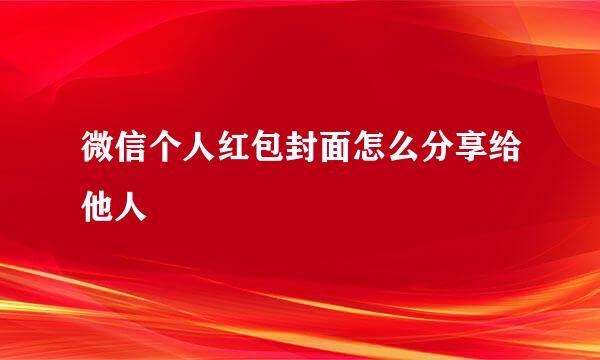 微信个人红包封面怎么分享给他人